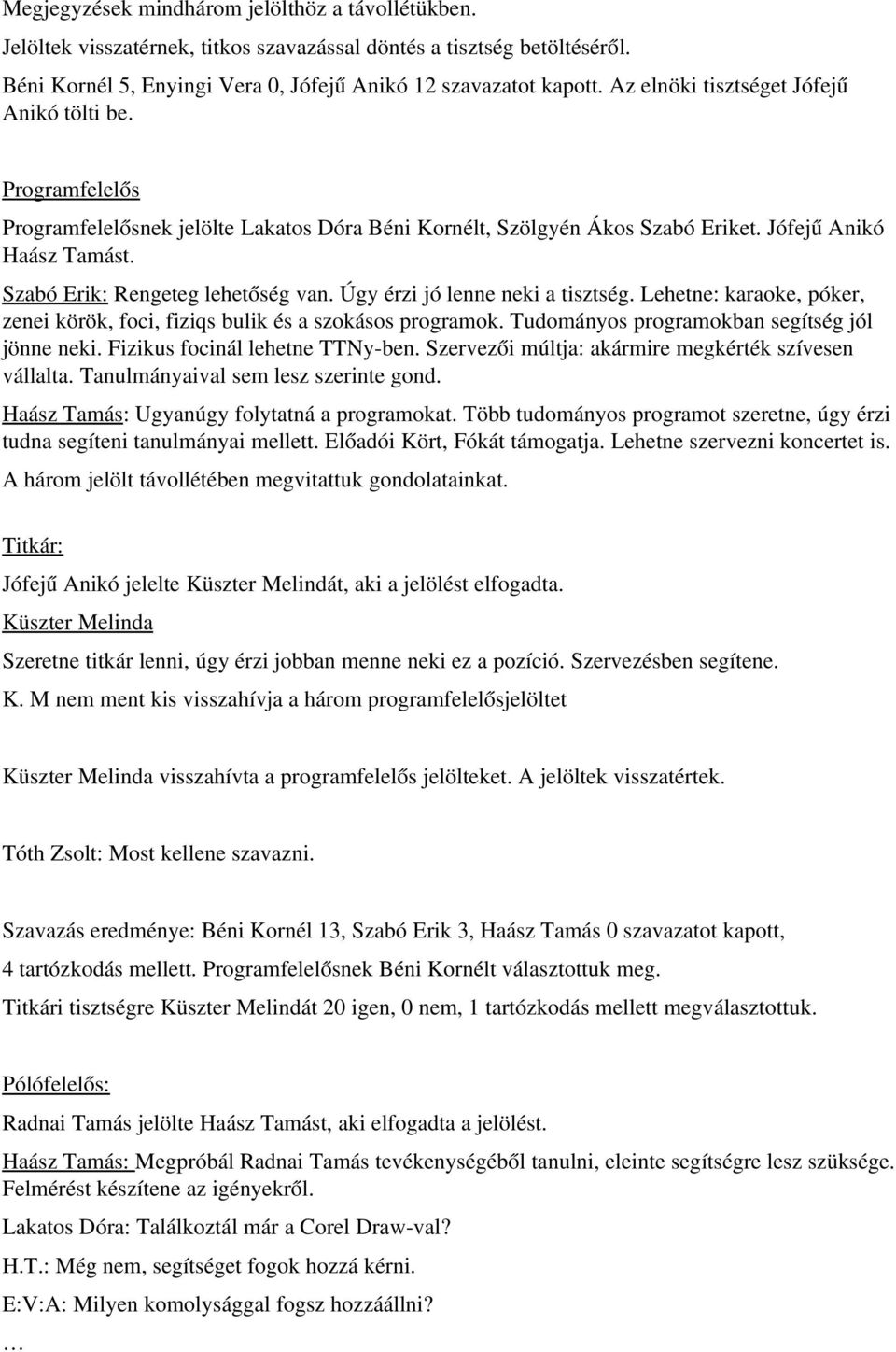 Megjegyzések mindhárom jelölthöz a távollétükben.

Jelöltek visszatérnek, titkos szavazással döntés a tisztség betöltéséről.

Béni Kornél 5, Enyingi Vera 0, Jófejű Anikó 12 szavazatot kapott. Az elnöki tisztséget Jófejű Anikó tölti be.

Programfelelős

Programfelelősnek jelölte Lakatos Dóra Béni Kornélt, Szölgyén Ákos Szabó Eriket. Jófejű Anikó Haász Tamást.

Szabó Erik: Rengeteg lehetőség van. Úgy érzi jó lenne neki a tisztség. Lehetne: karaoke, póker, zenei körök, foci, fiziqs bulik és a szokásos programok. Tudományos programokban segítség jól jönne neki. Fizikus focinál lehetne TTNy-ben. Szervezői múltja: akármire megkérték szívesen vállalta. Tanulmányaival sem lesz szerinte gond.

Haász Tamás: Ugyanúgy folytatná a programokat. Több tudományos programot szeretne, úgy érzi tudna segíteni tanulmányai mellett. Előadói Kört, Fókát támogatja. Lehetne szervezni koncertet is.

A három jelölt távollétében megvitattuk gondolatainkat.

Titkár:

Jófejű Anikó jelelte Küszter Melindát, aki a jelölést elfogadta.

Küszter Melinda

Szeretne titkár lenni, úgy érzi jobban menne neki ez a pozíció. Szervezésben segítene.

K. M nem ment kis visszahívja a három programfelelősjelöltet

Küszter Melinda visszahívta a programfelelős jelölteket. A jelöltek visszatértek.

Tóth Zsolt: Most kellene szavazni.

Szavazás eredménye: Béni Kornél 13, Szabó Erik 3, Haász Tamás 0 szavazatot kapott, 4 tartózkodás mellett. Programfelelősnek Béni Kornélt választottuk meg.

Titkári tisztségre Küszter Melindát 20 igen, 0 nem, 1 tartózkodás mellett megválasztottuk.

Pólófelelős:

Radnai Tamás jelölte Haász Tamást, aki elfogadta a jelölést.

Haász Tamás: Megpróbál Radnai Tamás tevékenységéből tanulni, eleinte segítségre lesz szüksége. Felmérést készítene az igényekről.

Lakatos Dóra: Találkoztál már a Corel Draw-val?

H.T.: Még nem, segítséget fogok hozzá kérni.

E:V:A: Milyen komolysággal fogsz hozzáállni?

…